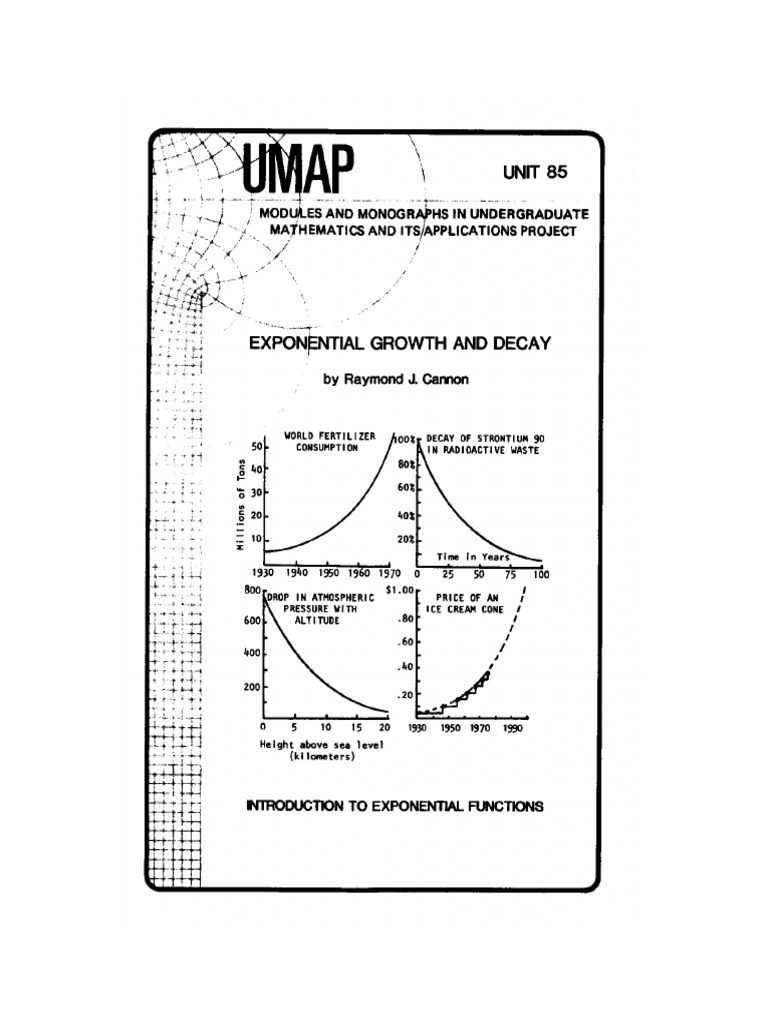 UMAP

UNIT 85

MODULES AND MONOGRAPHS IN UNDERGRADUATE MATHEMATICS AND ITS APPLICATIONS PROJECT

EXPONENTIAL GROWTH AND DECAY

by Raymond J. Cannon

WORLD FERTILIZER CONSUMPTION

Millions of Tons

50
40
30
20
10

1930 1940 1950 1960 1970

DECAY OF STRONTIUM 90 IN RADIOACTIVE WASTE

100%
80%
60%
40%
20%

Time in Years

0 25 50 75 100

DROP IN ATMOSPHERIC PRESSURE WITH ALTITUDE

800
600
400
200

0 5 10 15 20

Height above sea level (kilometers)

PRICE OF AN ICE CREAM CONE

$1.00
.80
.60
.40
.20

1930 1950 1970 1990

INTRODUCTION TO EXPONENTIAL FUNCTIONS